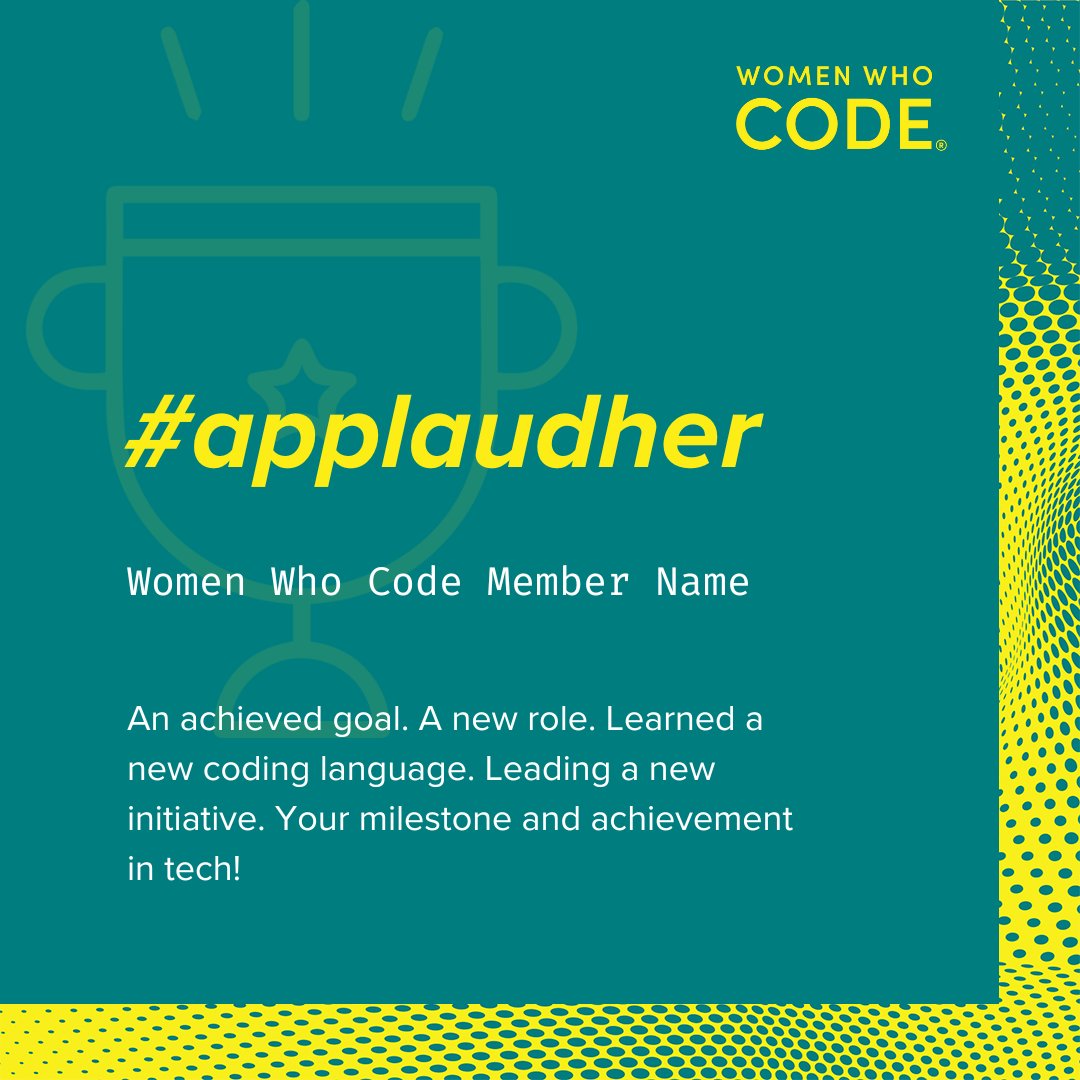 WOMEN WHO CODE®

#applaudher

Women Who Code Member Name

An achieved goal. A new role. Learned a new coding language. Leading a new initiative. Your milestone and achievement in tech!